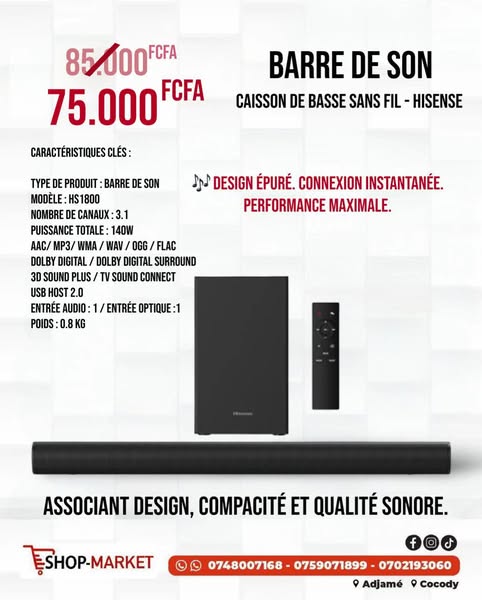 85.000 FCFA
75.000 FCFA

BARRE DE SON
CAISSON DE BASSE SANS FIL - HISENSE

CARACTÉRISTIQUES CLÉS :

TYPE DE PRODUIT : BARRE DE SON
MODÈLE : HS1800
NOMBRE DE CANAUX : 3.1
PUISSANCE TOTALE : 140W
AAC/ MP3/ WMA / WAV / OGG / FLAC
DOLBY DIGITAL / DOLBY DIGITAL SURROUND
3D SOUND PLUS / TV SOUND CONNECT
USB HOST 2.0
ENTRÉE AUDIO : 1 / ENTRÉE OPTIQUE :1
POIDS : 0.8 KG

DESIGN ÉPURÉ. CONNEXION INSTANTANÉE. PERFORMANCE MAXIMALE.

Hisense

ASSOCIANT DESIGN, COMPACITÉ ET QUALITÉ SONORE.

SHOP-MARKET

0748007168 - 0759071899 - 0702193060

Adjamé Cocody